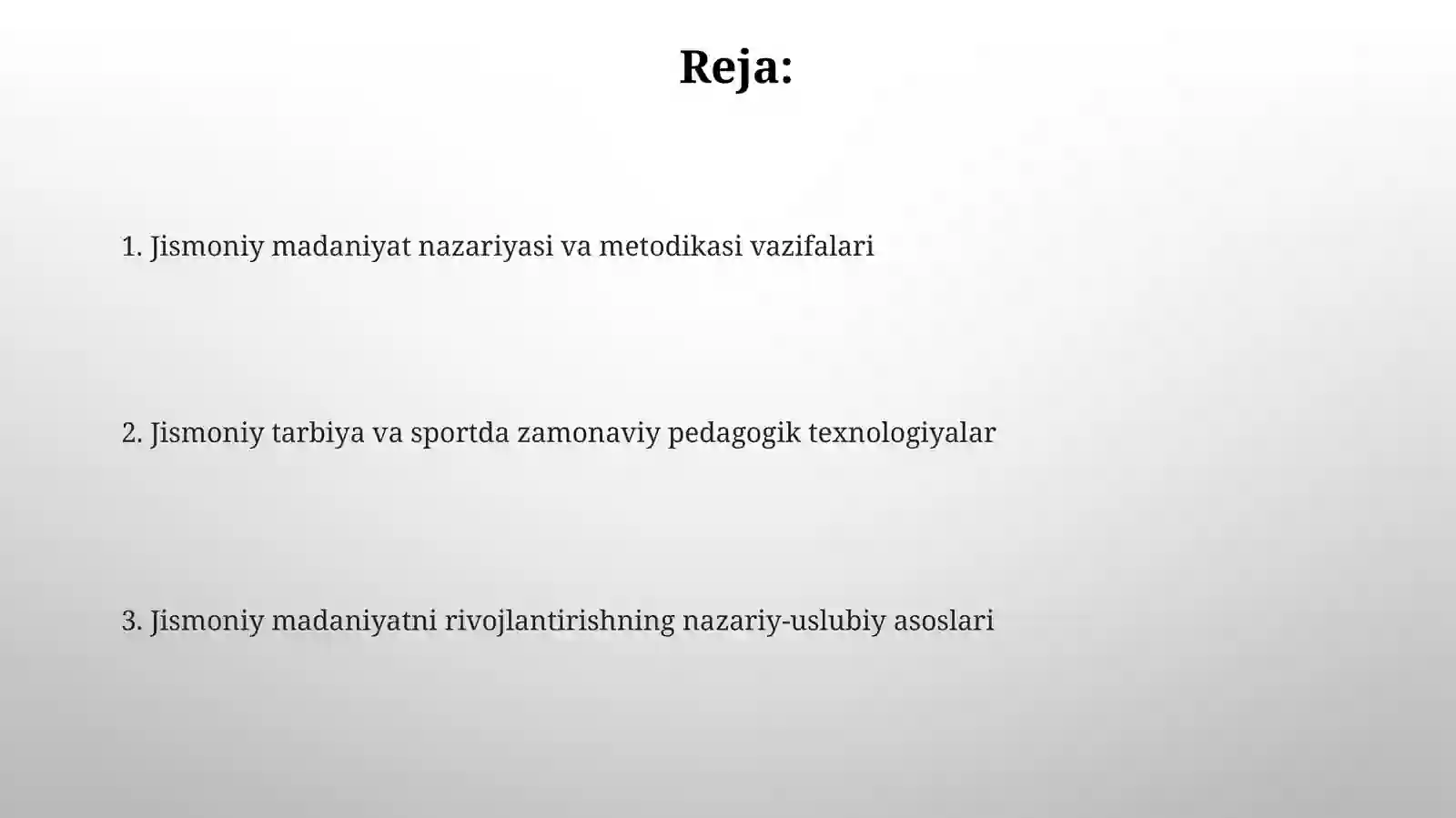 Reja:

1. Jismoniy madaniyat nazariyasi va metodikasi vazifalari

2. Jismoniy tarbiya va sportda zamonaviy pedagogik texnologiyalar

3. Jismoniy madaniyatni rivojlantirishning nazariy-uslubiy asoslari